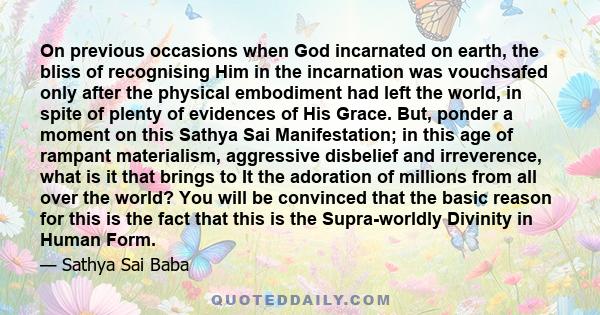 On previous occasions when God incarnated on earth, the bliss of recognising Him in the incarnation was vouchsafed only after the physical embodiment had left the world, in spite of plenty of evidences of His Grace. But, ponder a moment on this Sathya Sai Manifestation; in this age of rampant materialism, aggressive disbelief and irreverence, what is it that brings to It the adoration of millions from all over the world? You will be convinced that the basic reason for this is the fact that this is the Supra-worldly Divinity in Human Form.

— Sathya Sai Baba

QUOTEDDAILY.COM